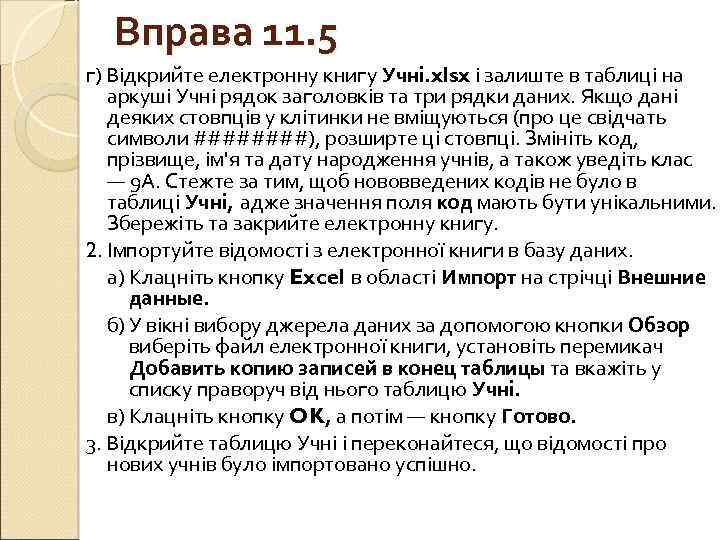 Вправа 11.5

г) Відкрийте електронну книгу Учні.xlsx і залиште в таблиці на аркуші Учні рядок заголовків та три рядки даних. Якщо дані деяких стовпців у клітинки не вміщуються (про це свідчать символи ########), розширте ці стовпці. Змініть код, прізвище, ім'я та дату народження учнів, а також уведіть клас — 9А. Стежте за тим, щоб нововведених кодів не було в таблиці Учні, адже значення поля код мають бути унікальними. Збережіть та закрийте електронну книгу.

2. Імпортуйте відомості з електронної книги в базу даних.

а) Клацніть кнопку Excel в області Импорт на стрічці Внешние данные.

б) У вікні вибору джерела даних за допомогою кнопки Обзор виберіть файл електронної книги, установіть перемикач Добавить копию записей в конец таблицы та вкажіть у списку праворуч від нього таблицю Учні.

в) Клацніть кнопку OK, а потім — кнопку Готово.

3. Відкрийте таблицю Учні і переконайтеся, що відомості про нових учнів було імпортовано успішно.